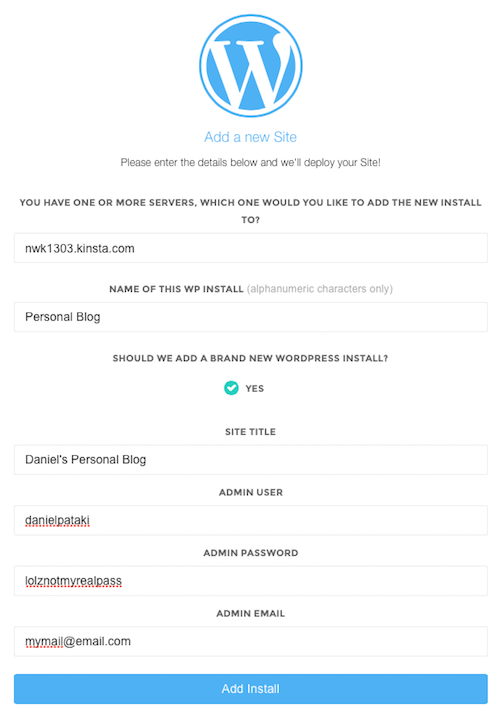 Add a new Site

Please enter the details below and we'll deploy your Site!

YOU HAVE ONE OR MORE SERVERS, WHICH ONE WOULD YOU LIKE TO ADD THE NEW INSTALL TO?

nwk1303.kinsta.com

NAME OF THIS WP INSTALL (alphanumeric characters only)

Personal Blog

SHOULD WE ADD A BRAND NEW WORDPRESS INSTALL?

YES

SITE TITLE

Daniel's Personal Blog

ADMIN USER

danielpataki

ADMIN PASSWORD

lolznotmyrealpass

ADMIN EMAIL

mymail@email.com

Add Install